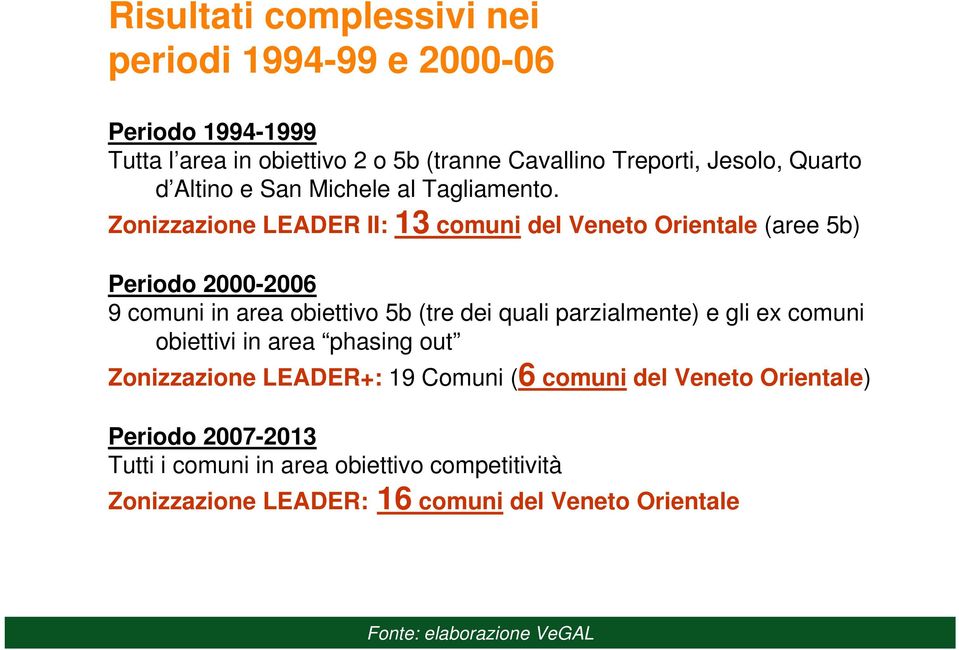 Risultati complessivi nei periodi 1994-99 e 2000-06

Periodo 1994-1999
Tutta l’area in obiettivo 2 o 5b (tranne Cavallino Treporti, Jesolo, Quarto d’Altino e San Michele al Tagliamento.
Zonizzazione LEADER II: 13 comuni del Veneto Orientale (aree 5b)

Periodo 2000-2006
9 comuni in area obiettivo 5b (tre dei quali parzialmente) e gli ex comuni obiettivi in area “phasing out”
Zonizzazione LEADER+: 19 Comuni (6 comuni del Veneto Orientale)

Periodo 2007-2013
Tutti i comuni in area obiettivo competitività
Zonizzazione LEADER: 16 comuni del Veneto Orientale

Fonte: elaborazione VeGAL